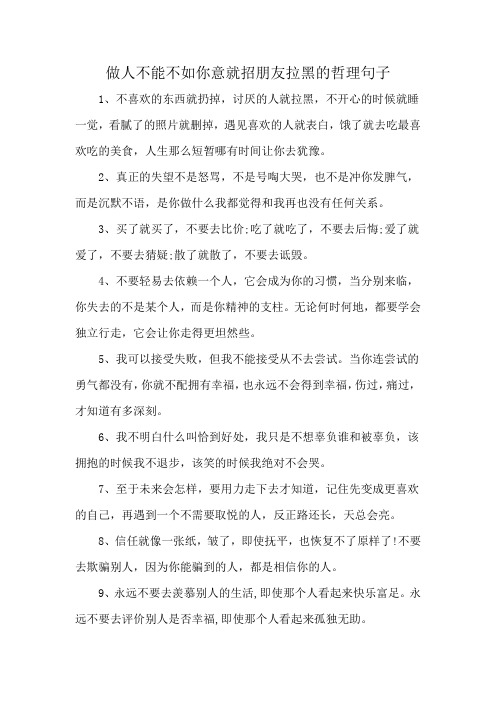 做人不能不如你意就招朋友拉黑的哲理句子

1、不喜欢的东西就扔掉，讨厌的人就拉黑，不开心的时候就睡一觉，看腻了的照片就删掉，遇见喜欢的人就表白，饿了就去吃最喜欢吃的美食，人生那么短暂哪有时间让你去犹豫。

2、真正的失望不是怒骂，不是号啕大哭，也不是冲你发脾气，而是沉默不语，是你做什么我都觉得和我再也没有任何关系。

3、买了就买了，不要去比价;吃了就吃了，不要去后悔;爱了就爱了，不要去猜疑;散了就散了，不要去诋毁。

4、不要轻易去依赖一个人，它会成为你的习惯，当分别来临，你失去的不是某个人，而是你精神的支柱。无论何时何地，都要学会独立行走，它会让你走得更坦然些。

5、我可以接受失败，但我不能接受从不去尝试。当你连尝试的勇气都没有，你就不配拥有幸福，也永远不会得到幸福，伤过，痛过，才知道有多深刻。

6、我不明白什么叫恰到好处，我只是不想辜负谁和被辜负，该拥抱的时候我不退步，该笑的时候我绝对不会哭。

7、至于未来会怎样，要用力走下去才知道，记住先变成更喜欢的自己，再遇到一个不需要取悦的人，反正路还长，天总会亮。

8、信任就像一张纸，皱了，即使抚平，也恢复不了原样了!不要去欺骗别人，因为你能骗到的人，都是相信你的人。

9、永远不要去羡慕别人的生活,即使那个人看起来快乐富足。永远不要去评价别人是否幸福,即使那个人看起来孤独无助。